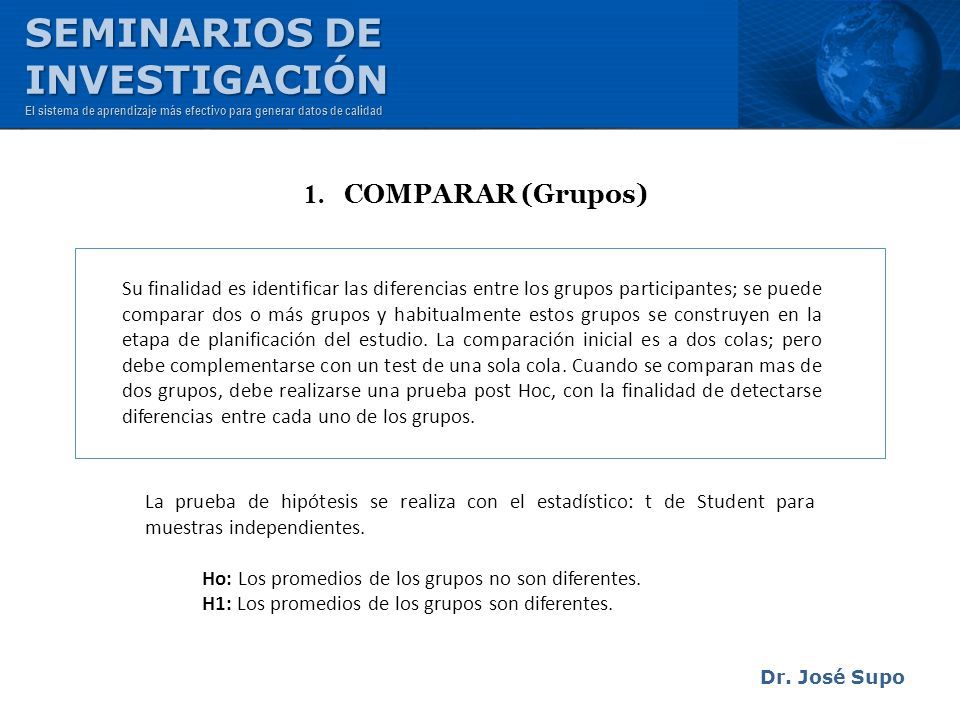 SEMINARIOS DE INVESTIGACIÓN
El sistema de aprendizaje más efectivo para generar datos de calidad

1. COMPARAR (Grupos)

Su finalidad es identificar las diferencias entre los grupos participantes; se puede comparar dos o más grupos y habitualmente estos grupos se construyen en la etapa de planificación del estudio. La comparación inicial es a dos colas; pero debe complementarse con un test de una sola cola. Cuando se comparan mas de dos grupos, debe realizarse una prueba post Hoc, con la finalidad de detectarse diferencias entre cada uno de los grupos.

La prueba de hipótesis se realiza con el estadístico: t de Student para muestras independientes.

Ho: Los promedios de los grupos no son diferentes.
H1: Los promedios de los grupos son diferentes.

Dr. José Supo